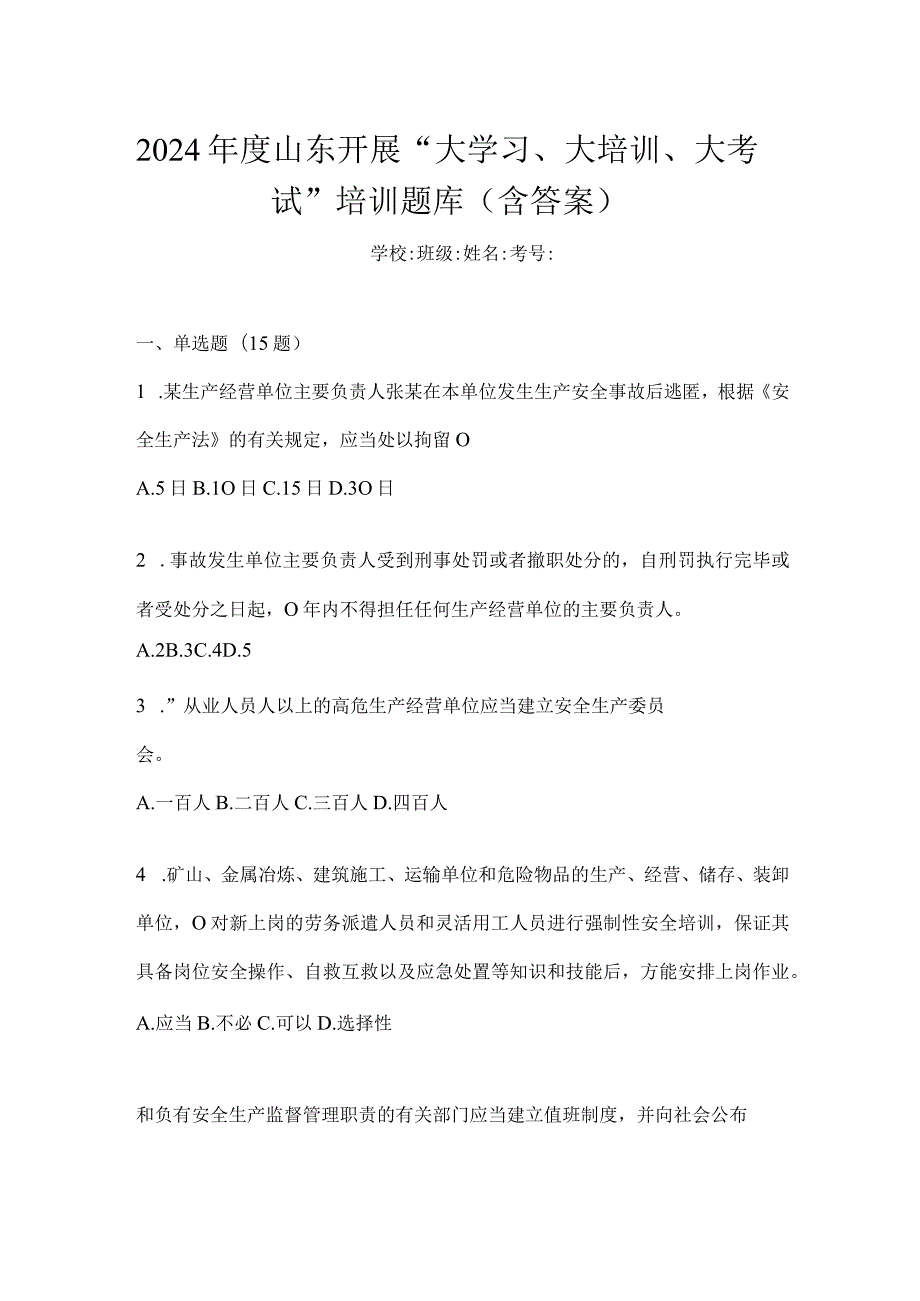 2024年度山东开展“大学习、大培训、大考试”培训题库（含答案）

学校:班级:姓名:考号:

一、单选题（15题）

1 .某生产经营单位主要负责人张某在本单位发生生产安全事故后逃匿，根据《安全生产法》的有关规定，应当处以拘留O

A.5日B.1O日C.15日D.3O日

2 .事故发生单位主要负责人受到刑事处罚或者撤职处分的，自刑罚执行完毕或者受处分之日起，O年内不得担任任何生产经营单位的主要负责人。

A.2B.3C.4D.5

3 .”从业人员人以上的高危生产经营单位应当建立安全生产委员会。

A.一百人B.二百人C.三百人D.四百人

4 .矿山、金属冶炼、建筑施工、运输单位和危险物品的生产、经营、储存、装卸单位，O对新上岗的劳务派遣人员和灵活用工人员进行强制性安全培训，保证其具备岗位安全操作、自救互救以及应急处置等知识和技能后，方能安排上岗作业。

A.应当B.不必C.可以D.选择性

和负有安全生产监督管理职责的有关部门应当建立值班制度，并向社会公布